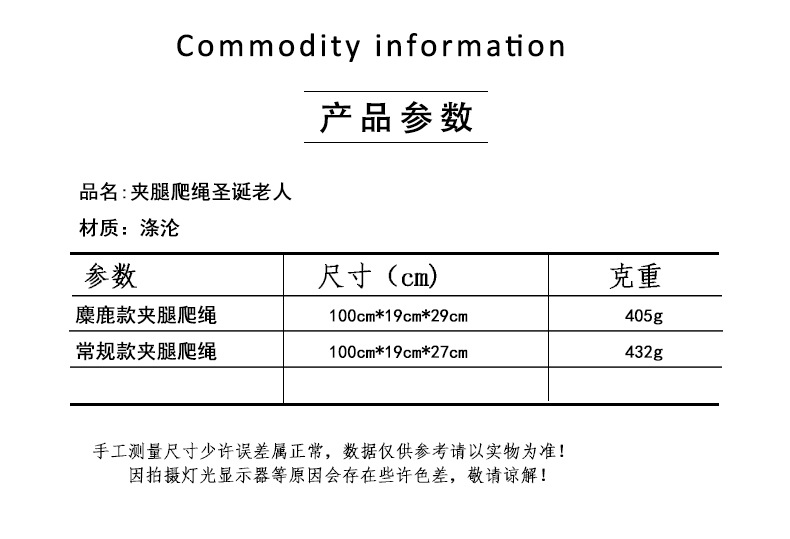 Commodity information

产品参数

品名:夹腿爬绳圣诞老人

材质:涤沦

| 参数 | 尺寸（cm) | 克重 |
|---|---|---|
| 麋鹿款夹腿爬绳 | 100cm*19cm*29cm | 405g |
| 常规款夹腿爬绳 | 100cm*19cm*27cm | 432g |
|  |  |  |

手工测量尺寸少许误差属正常，数据仅供参考请以实物为准！
因拍摄灯光显示器等原因会存在些许色差，敬请谅解！